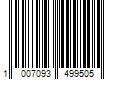 1 007093 499505